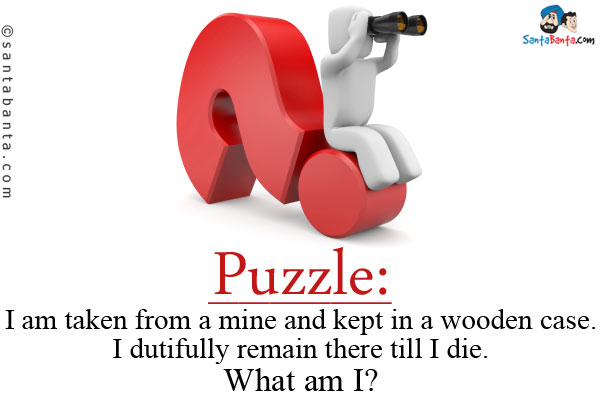 ©santabanta.com

SantaBanta.com

Puzzle:
I am taken from a mine and kept in a wooden case. I dutifully remain there till I die.
What am I?